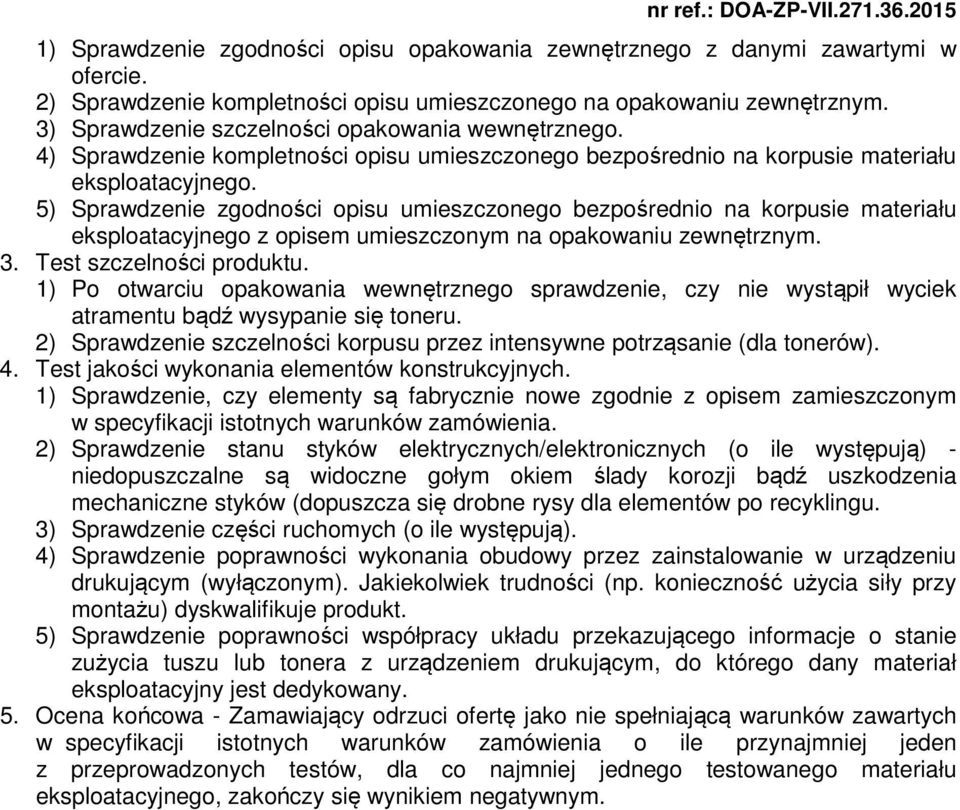 nr ref.: DOA-ZP-VII.271.36.2015

1) Sprawdzenie zgodności opisu opakowania zewnętrznego z danymi zawartymi w ofercie.
2) Sprawdzenie kompletności opisu umieszczonego na opakowaniu zewnętrznym.
3) Sprawdzenie szczelności opakowania wewnętrznego.
4) Sprawdzenie kompletności opisu umieszczonego bezpośrednio na korpusie materiału eksploatacyjnego.
5) Sprawdzenie zgodności opisu umieszczonego bezpośrednio na korpusie materiału eksploatacyjnego z opisem umieszczonym na opakowaniu zewnętrznym.
3. Test szczelności produktu.
1) Po otwarciu opakowania wewnętrznego sprawdzenie, czy nie wystąpił wyciek atramentu bądź wysypanie się toneru.
2) Sprawdzenie szczelności korpusu przez intensywne potrząsanie (dla tonerów).
4. Test jakości wykonania elementów konstrukcyjnych.
1) Sprawdzenie, czy elementy są fabrycznie nowe zgodnie z opisem zamieszczonym w specyfikacji istotnych warunków zamówienia.
2) Sprawdzenie stanu styków elektrycznych/elektronicznych (o ile występują) - niedopuszczalne są widoczne gołym okiem ślady korozji bądź uszkodzenia mechaniczne styków (dopuszcza się drobne rysy dla elementów po recyklingu.
3) Sprawdzenie części ruchomych (o ile występują).
4) Sprawdzenie poprawności wykonania obudowy przez zainstalowanie w urządzeniu drukującym (wyłączonym). Jakiekolwiek trudności (np. konieczność użycia siły przy montażu) dyskwalifikuje produkt.
5) Sprawdzenie poprawności współpracy układu przekazującego informacje o stanie zużycia tuszu lub tonera z urządzeniem drukującym, do którego dany materiał eksploatacyjny jest dedykowany.
5. Ocena końcowa - Zamawiający odrzuci ofertę jako nie spełniającą warunków zawartych w specyfikacji istotnych warunków zamówienia o ile przynajmniej jeden z przeprowadzonych testów, dla co najmniej jednego testowanego materiału eksploatacyjnego, zakończy się wynikiem negatywnym.